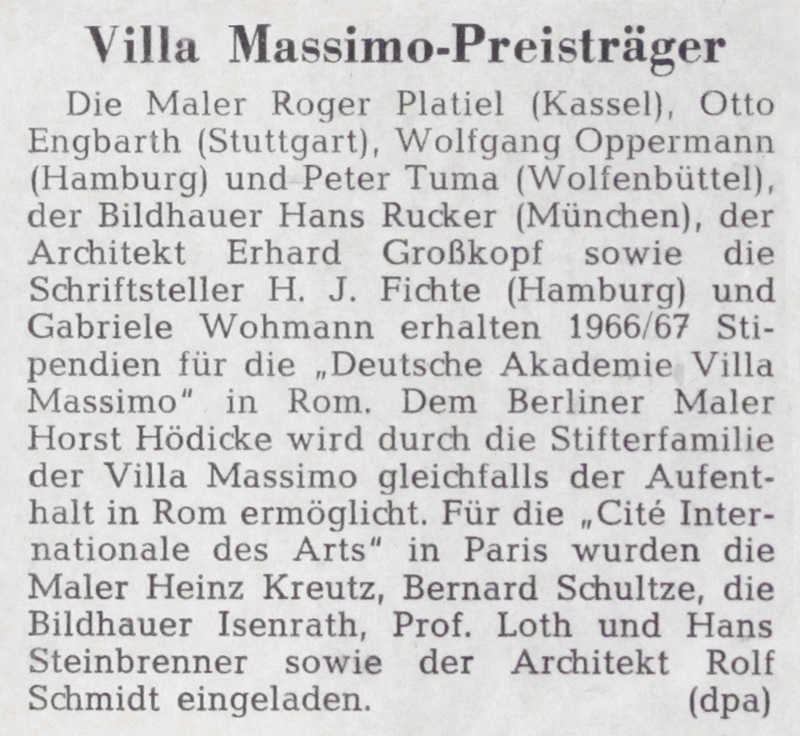 Villa Massimo-Preisträger

Die Maler Roger Platiel (Kassel), Otto Engbarth (Stuttgart), Wolfgang Oppermann (Hamburg) und Peter Tuma (Wolfenbüttel), der Bildhauer Hans Rucker (München), der Architekt Erhard Großkopf sowie die Schriftsteller H. J. Fichte (Hamburg) und Gabriele Wohmann erhalten 1966/67 Stipendien für die „Deutsche Akademie Villa Massimo" in Rom. Dem Berliner Maler Horst Hödicke wird durch die Stifterfamilie der Villa Massimo gleichfalls der Aufenthalt in Rom ermöglicht. Für die „Cité Internationale des Arts" in Paris wurden die Maler Heinz Kreutz, Bernard Schultze, die Bildhauer Isenrath, Prof. Loth und Hans Steinbrenner sowie der Architekt Rolf Schmidt eingeladen. (dpa)